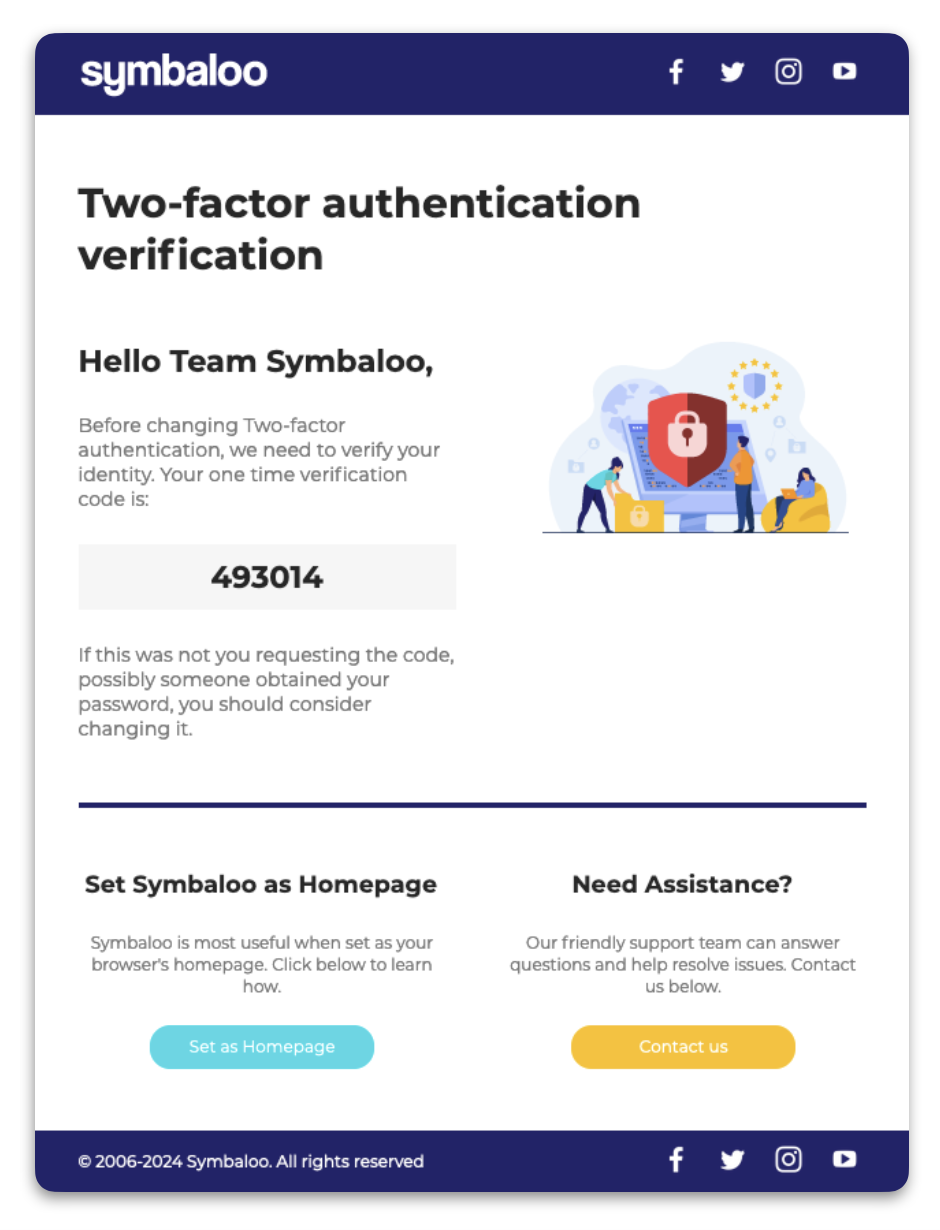 symbaloo

Two-factor authentication verification

Hello Team Symbaloo,

Before changing Two-factor authentication, we need to verify your identity. Your one time verification code is:

493014

If this was not you requesting the code, possibly someone obtained your password, you should consider changing it.

Set Symbaloo as Homepage

Symbaloo is most useful when set as your browser's homepage. Click below to learn how.

Set as Homepage

Need Assistance?

Our friendly support team can answer questions and help resolve issues. Contact us below.

Contact us

© 2006-2024 Symbaloo. All rights reserved